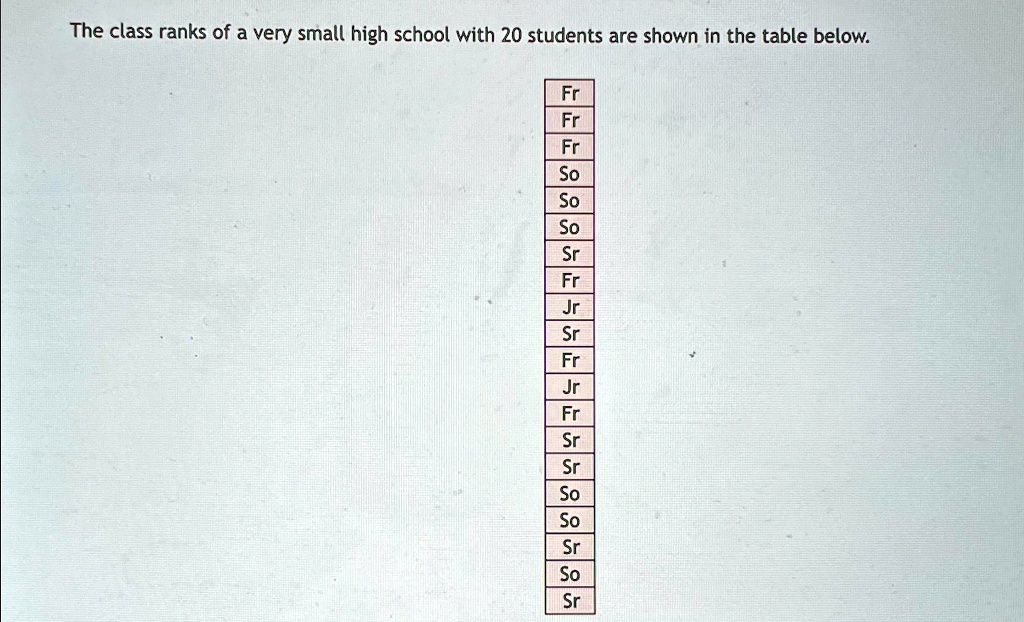 The class ranks of a very small high school with 20 students are shown in the table below.

| Fr |
|---|
| Fr |
| Fr |
| So |
| So |
| So |
| Sr |
| Fr |
| Jr |
| Sr |
| Fr |
| Jr |
| Fr |
| Sr |
| Sr |
| So |
| So |
| Sr |
| So |
| Sr |